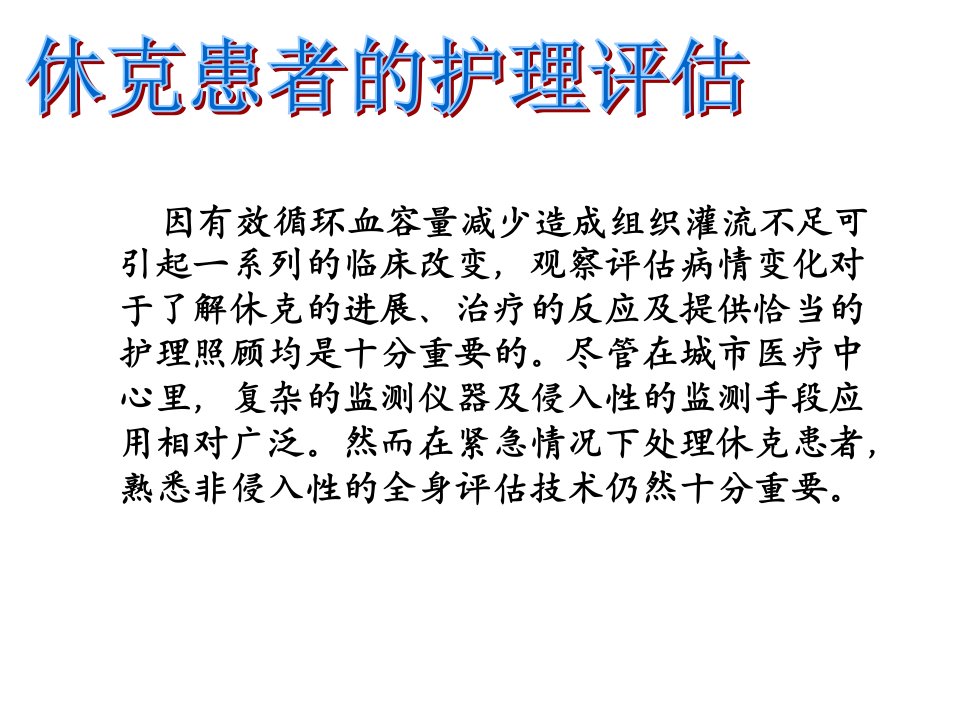 休克患者的护理评估

因有效循环血容量减少造成组织灌流不足可引起一系列的临床改变，观察评估病情变化对于了解休克的进展、治疗的反应及提供恰当的护理照顾均是十分重要的。尽管在城市医疗中心里，复杂的监测仪器及侵入性的监测手段应用相对广泛。然而在紧急情况下处理休克患者，熟悉非侵入性的全身评估技术仍然十分重要。